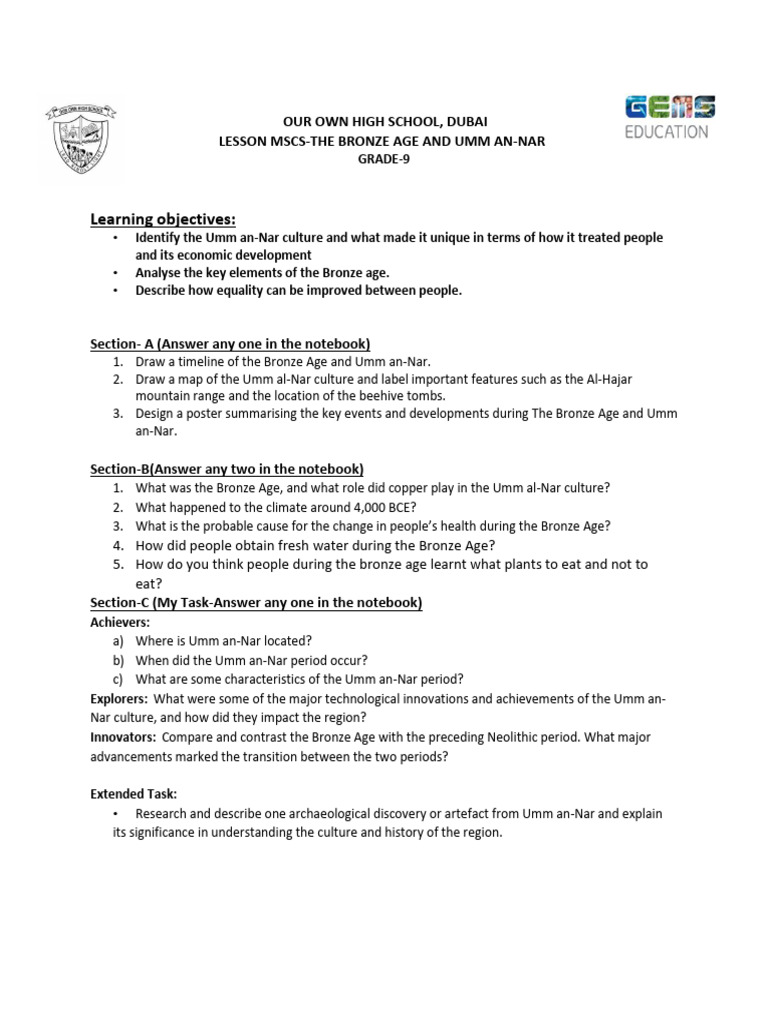 OUR OWN HIGH SCHOOL, DUBAI
LESSON MSCS-THE BRONZE AGE AND UMM AN-NAR
GRADE-9

GEMS EDUCATION

Learning objectives:
• Identify the Umm an-Nar culture and what made it unique in terms of how it treated people and its economic development
• Analyse the key elements of the Bronze age.
• Describe how equality can be improved between people.

Section- A (Answer any one in the notebook)
1. Draw a timeline of the Bronze Age and Umm an-Nar.
2. Draw a map of the Umm al-Nar culture and label important features such as the Al-Hajar mountain range and the location of the beehive tombs.
3. Design a poster summarising the key events and developments during The Bronze Age and Umm an-Nar.

Section-B(Answer any two in the notebook)
1. What was the Bronze Age, and what role did copper play in the Umm al-Nar culture?
2. What happened to the climate around 4,000 BCE?
3. What is the probable cause for the change in people's health during the Bronze Age?
4. How did people obtain fresh water during the Bronze Age?
5. How do you think people during the bronze age learnt what plants to eat and not to eat?

Section-C (My Task-Answer any one in the notebook)
Achievers:
a) Where is Umm an-Nar located?
b) When did the Umm an-Nar period occur?
c) What are some characteristics of the Umm an-Nar period?
Explorers: What were some of the major technological innovations and achievements of the Umm an-Nar culture, and how did they impact the region?
Innovators: Compare and contrast the Bronze Age with the preceding Neolithic period. What major advancements marked the transition between the two periods?

Extended Task:
• Research and describe one archaeological discovery or artefact from Umm an-Nar and explain its significance in understanding the culture and history of the region.